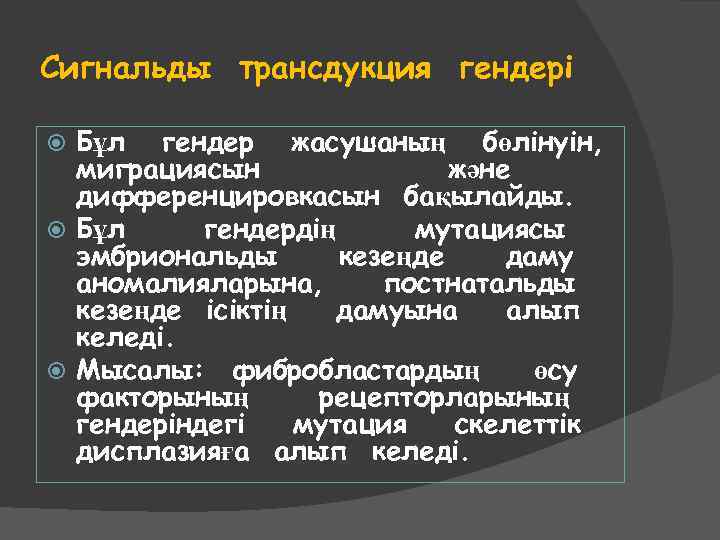 Сигнальды трансдукция гендері

Бұл гендер жасушаның бөлінуін, миграциясын және дифференцировкасын бақылайды.

Бұл гендердің мутациясы эмбриональды кезеңде даму аномалияларына, постнатальды кезеңде ісіктің дамуына алып келеді.

Мысалы: фибробластардың өсу факторының рецепторларының гендеріндегі мутация скелеттік дисплазияға алып келеді.